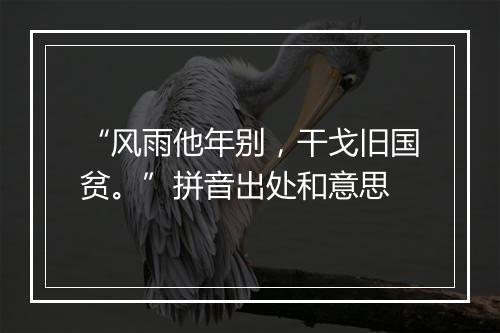 “风雨他年别，干戈旧国贫。”拼音出处和意思